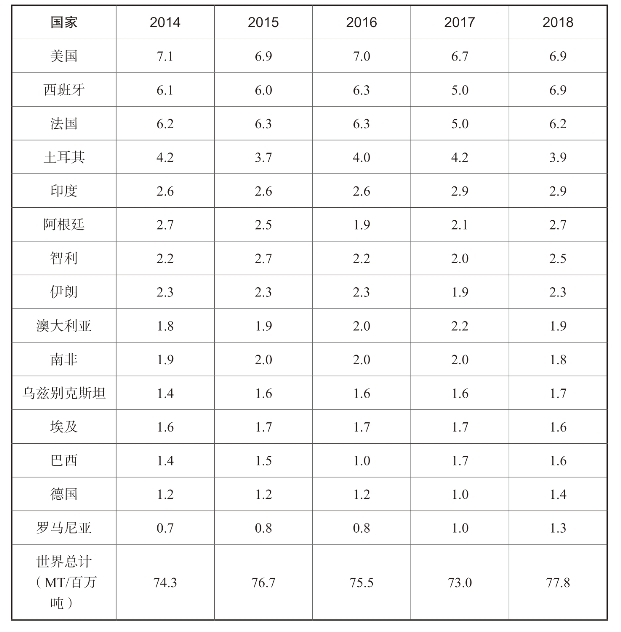 | 国家 | 2014 | 2015 | 2016 | 2017 | 2018 |
|---|---|---|---|---|---|
| 美国 | 7.1 | 6.9 | 7.0 | 6.7 | 6.9 |
| 西班牙 | 6.1 | 6.0 | 6.3 | 5.0 | 6.9 |
| 法国 | 6.2 | 6.3 | 6.3 | 5.0 | 6.2 |
| 土耳其 | 4.2 | 3.7 | 4.0 | 4.2 | 3.9 |
| 印度 | 2.6 | 2.6 | 2.6 | 2.9 | 2.9 |
| 阿根廷 | 2.7 | 2.5 | 1.9 | 2.1 | 2.7 |
| 智利 | 2.2 | 2.7 | 2.2 | 2.0 | 2.5 |
| 伊朗 | 2.3 | 2.3 | 2.3 | 1.9 | 2.3 |
| 澳大利亚 | 1.8 | 1.9 | 2.0 | 2.2 | 1.9 |
| 南非 | 1.9 | 2.0 | 2.0 | 2.0 | 1.8 |
| 乌兹别克斯坦 | 1.4 | 1.6 | 1.6 | 1.6 | 1.7 |
| 埃及 | 1.6 | 1.7 | 1.7 | 1.7 | 1.6 |
| 巴西 | 1.4 | 1.5 | 1.0 | 1.7 | 1.6 |
| 德国 | 1.2 | 1.2 | 1.2 | 1.0 | 1.4 |
| 罗马尼亚 | 0.7 | 0.8 | 0.8 | 1.0 | 1.3 |
| 世界总计（MT/百万吨） | 74.3 | 76.7 | 75.5 | 73.0 | 77.8 |